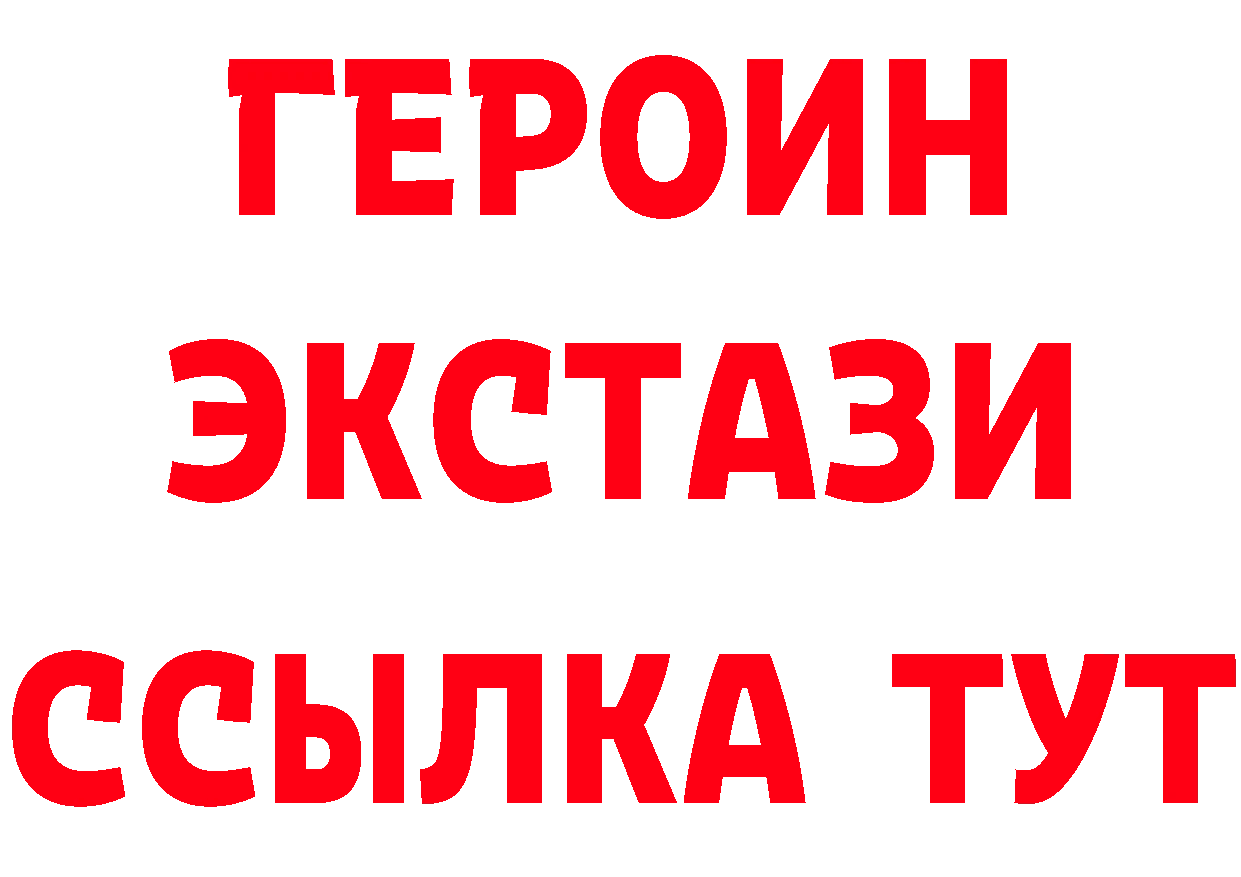 ГЕРОИН
ЭКСТАЗИ
ССЫЛКА ТУТ